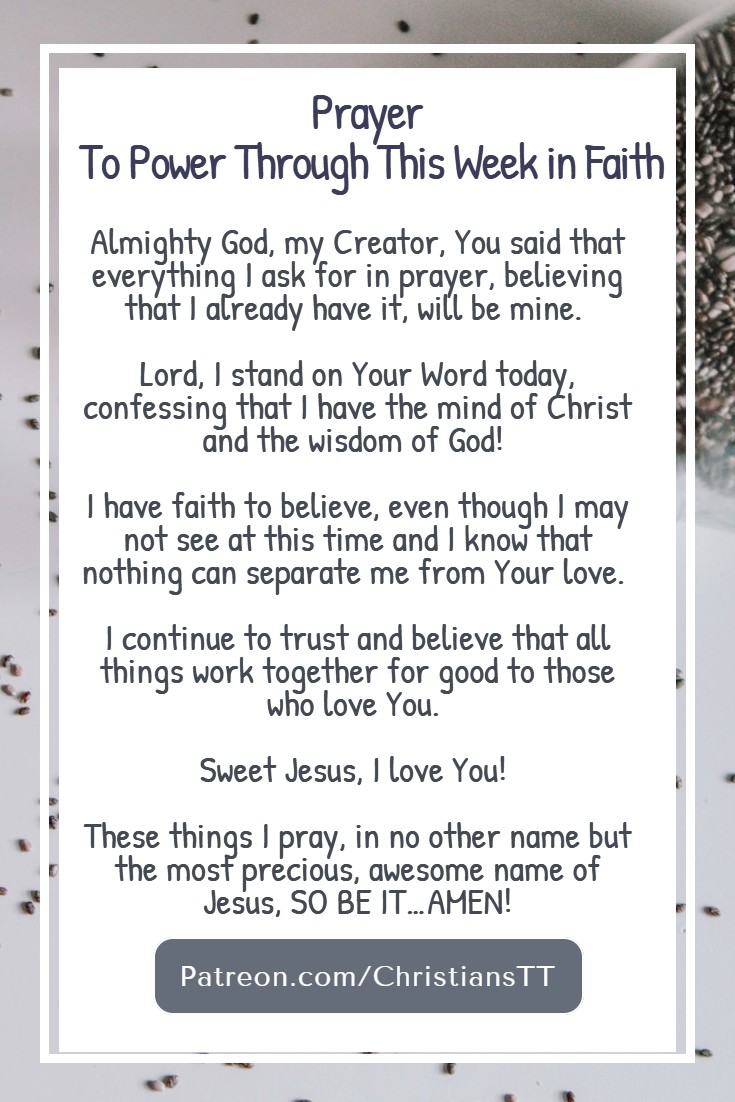 Prayer
To Power Through This Week in Faith

Almighty God, my Creator, You said that everything I ask for in prayer, believing that I already have it, will be mine.

Lord, I stand on Your Word today, confessing that I have the mind of Christ and the wisdom of God!

I have faith to believe, even though I may not see at this time and I know that nothing can separate me from Your love.

I continue to trust and believe that all things work together for good to those who love You.

Sweet Jesus, I love You!

These things I pray, in no other name but the most precious, awesome name of Jesus, SO BE IT...AMEN!

Patreon.com/ChristiansTT